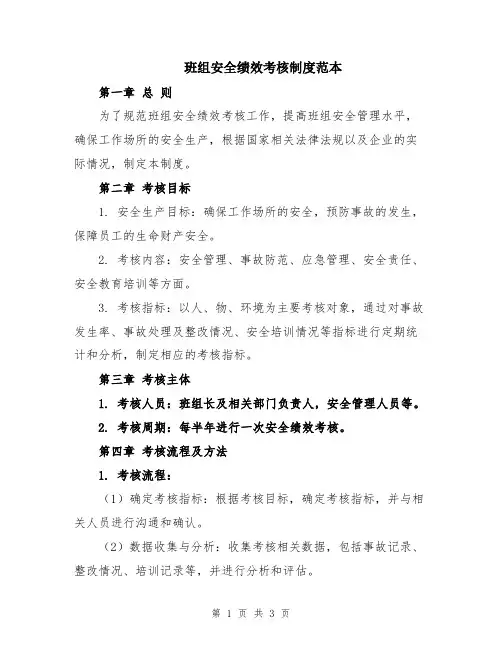 班组安全绩效考核制度范本

第一章 总 则

为了规范班组安全绩效考核工作，提高班组安全管理水平，确保工作场所的安全生产，根据国家相关法律法规以及企业的实际情况，制定本制度。

第二章 考核目标

1. 安全生产目标：确保工作场所的安全，预防事故的发生，保障员工的生命财产安全。

2. 考核内容：安全管理、事故防范、应急管理、安全责任、安全教育培训等方面。

3. 考核指标：以人、物、环境为主要考核对象，通过对事故发生率、事故处理及整改情况、安全培训情况等指标进行定期统计和分析，制定相应的考核指标。

第三章 考核主体

1. 考核人员：班组长及相关部门负责人，安全管理人员等。

2. 考核周期：每半年进行一次安全绩效考核。

第四章 考核流程及方法

1. 考核流程：

（1）确定考核指标：根据考核目标，确定考核指标，并与相关人员进行沟通和确认。

（2）数据收集与分析：收集考核相关数据，包括事故记录、整改情况、培训记录等，并进行分析和评估。

第 1 页 共 3 页